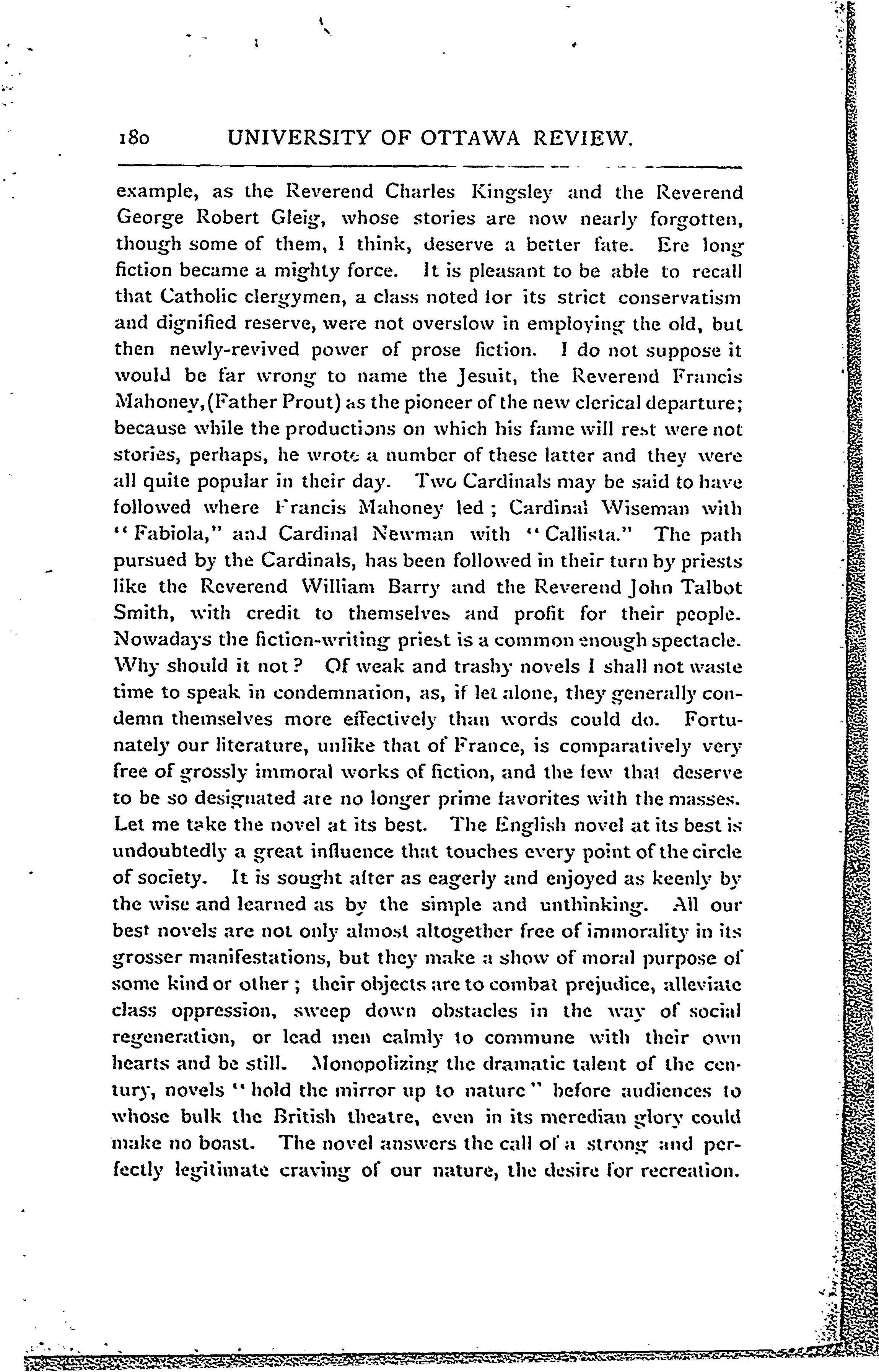 180 UNIVERSITY OF OTTAWA REVIEW.

example, as the Reverend Charles Kingsley and the Reverend George Robert Gleig, whose stories are now nearly forgotten, though some of them, I think, deserve a better fate. Ere long fiction became a mighty force. It is pleasant to be able to recall that Catholic clergymen, a class noted for its strict conservatism and dignified reserve, were not overslow in employing the old, but then newly-revived power of prose fiction. I do not suppose it would be far wrong to name the Jesuit, the Reverend Francis Mahoney, (Father Prout) as the pioneer of the new clerical departure; because while the productions on which his fame will rest were not stories, perhaps, he wrote a number of these latter and they were all quite popular in their day. Two Cardinals may be said to have followed where Francis Mahoney led; Cardinal Wiseman with "Fabiola," and Cardinal Newman with "Callista." The path pursued by the Cardinals, has been followed in their turn by priests like the Reverend William Barry and the Reverend John Talbot Smith, with credit to themselves and profit for their people. Nowadays the fiction-writing priest is a common enough spectacle. Why should it not? Of weak and trashy novels I shall not waste time to speak in condemnation, as, if let alone, they generally condemn themselves more effectively than words could do. Fortunately our literature, unlike that of France, is comparatively very free of grossly immoral works of fiction, and the few that deserve to be so designated are no longer prime favorites with the masses. Let me take the novel at its best. The English novel at its best is undoubtedly a great influence that touches every point of the circle of society. It is sought after as eagerly and enjoyed as keenly by the wise and learned as by the simple and unthinking. All our best novels are not only almost altogether free of immorality in its grosser manifestations, but they make a show of moral purpose of some kind or other; their objects are to combat prejudice, alleviate class oppression, sweep down obstacles in the way of social regeneration, or lead men calmly to commune with their own hearts and be still. Monopolizing the dramatic talent of the century, novels "hold the mirror up to nature" before audiences to whose bulk the British theatre, even in its meredian glory could make no boast. The novel answers the call of a strong and perfectly legitimate craving of our nature, the desire for recreation.